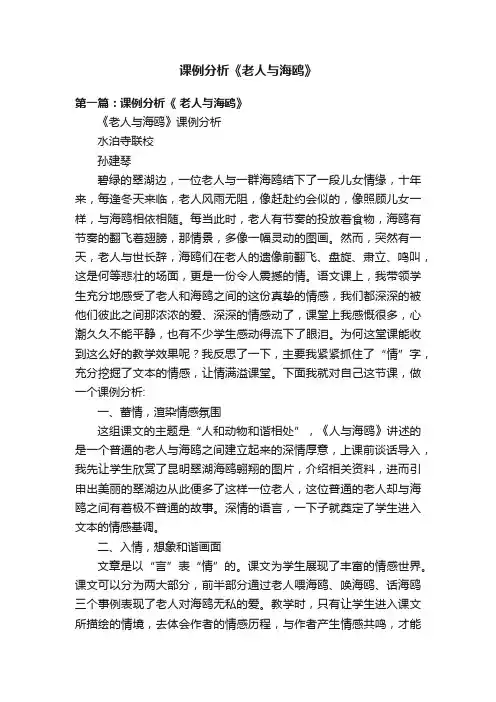 课例分析《老人与海鸥》

第一篇：课例分析《 老人与海鸥》

《老人与海鸥》课例分析

水泊寺联校

孙建琴

碧绿的翠湖边，一位老人与一群海鸥结下了一段儿女情缘，十年来，每逢冬天来临，老人风雨无阻，像赶赴约会似的，像照顾儿女一样，与海鸥相依相随。每当此时，老人有节奏的投放着食物，海鸥有节奏的翻飞着翅膀，那情景，多像一幅灵动的图画。然而，突然有一天，老人与世长辞，海鸥们在老人的遗像前翻飞、盘旋、肃立、鸣叫，这是何等悲壮的场面，更是一份令人震撼的情。语文课上，我带领学生充分地感受了老人和海鸥之间的这份真挚的情感，我们都深深的被他们彼此之间那浓浓的爱、深深的情感动了，课堂上我感慨很多，心潮久久不能平静，也有不少学生感动得流下了眼泪。为何这堂课能收到这么好的教学效果呢？我反思了一下，主要我紧紧抓住了“情”字，充分挖掘了文本的情感，让情满溢课堂。下面我就对自己这节课，做一个课例分析:

一、蓄情，渲染情感氛围

这组课文的主题是“人和动物和谐相处”，《人与海鸥》讲述的是一个普通的老人与海鸥之间建立起来的深情厚意，上课前谈话导入，我先让学生欣赏了昆明翠湖海鸥翱翔的图片，介绍相关资料，进而引申出美丽的翠湖边从此便多了这样一位老人，这位普通的老人却与海鸥之间有着极不普通的故事。深情的语言，一下子就奠定了学生进入文本的情感基调。

二、入情，想象和谐画面

文章是以“言”表“情”的。课文为学生展现了丰富的情感世界。课文可以分为两大部分，前半部分通过老人喂海鸥、唤海鸥、话海鸥三个事例表现了老人对海鸥无私的爱。教学时，只有让学生进入课文所描绘的情境，去体会作者的情感历程，与作者产生情感共鸣，才能